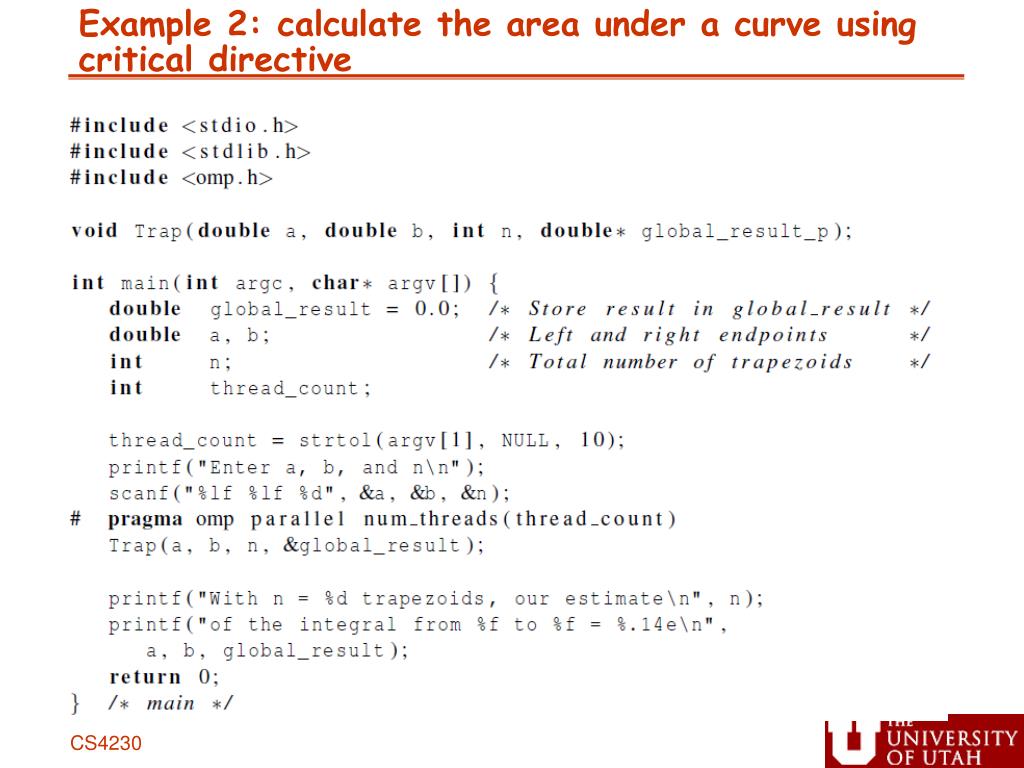 Example 2: calculate the area under a curve using critical directive

#include <stdio.h>
#include <stdlib.h>
#include <omp.h>

void Trap(double a, double b, int n, double* global_result_p);

int main(int argc, char* argv[]) {
   double  global_result = 0.0;  /* Store result in global_result */
   double  a, b;                 /* Left and right endpoints      */
   int     n;                    /* Total number of trapezoids    */
   int     thread_count;

   thread_count = strtol(argv[1], NULL, 10);
   printf("Enter a, b, and n\n");
   scanf("%lf %lf %d", &a, &b, &n);
#  pragma omp parallel num_threads(thread_count)
   Trap(a, b, n, &global_result);

   printf("With n = %d trapezoids, our estimate\n", n);
   printf("of the integral from %f to %f = %.14e\n",
      a, b, global_result);
   return 0;
}  /* main */

CS4230

THE UNIVERSITY OF UTAH